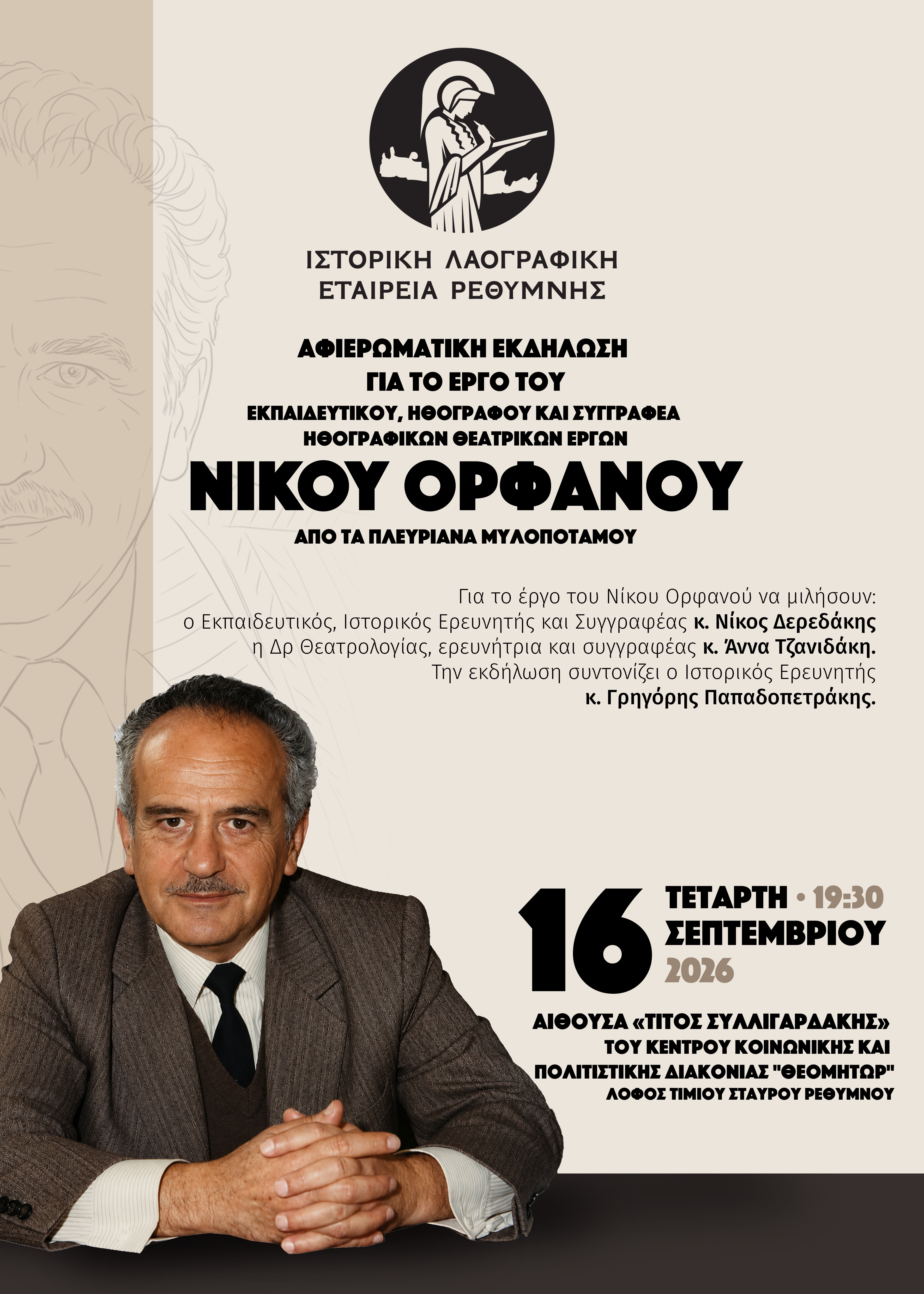 ΙΣΤΟΡΙΚΗ ΛΑΟΓΡΑΦΙΚΗ
ΕΤΑΙΡΕΙΑ ΡΕΘΥΜΝΗΣ

ΑΦΙΕΡΩΜΑΤΙΚΗ ΕΚΔΗΛΩΣΗ
ΓΙΑ ΤΟ ΕΡΓΟ ΤΟΥ
ΕΚΠΑΙΔΕΥΤΙΚΟΥ, ΗΘΟΓΡΑΦΟΥ ΚΑΙ ΣΥΓΓΡΑΦΕΑ
ΗΘΟΓΡΑΦΙΚΩΝ ΘΕΑΤΡΙΚΩΝ ΕΡΓΩΝ
ΝΙΚΟΥ ΟΡΦΑΝΟΥ
ΑΠΟ ΤΑ ΠΛΕΥΡΙΑΝΑ ΜΥΛΟΠΟΤΑΜΟΥ

Για το έργο του Νίκου Ορφανού να μιλήσουν:
ο Εκπαιδευτικός, Ιστορικός Ερευνητής και Συγγραφέας κ. Νίκος Δερεδάκης
η Δρ Θεατρολογίας, ερευνήτρια και συγγραφέας κ. Άννα Τζανιδάκη.
Την εκδήλωση συντονίζει ο Ιστορικός Ερευνητής
κ. Γρηγόρης Παπαδοπετράκης.

16 ΤΕΤΑΡΤΗ • 19:30
ΣΕΠΤΕΜΒΡΙΟΥ
2026

ΑΙΘΟΥΣΑ «ΤΙΤΟΣ ΣΥΛΛΙΓΑΡΔΑΚΗΣ»
ΤΟΥ ΚΕΝΤΡΟΥ ΚΟΙΝΩΝΙΚΗΣ ΚΑΙ
ΠΟΛΙΤΙΣΤΙΚΗΣ ΔΙΑΚΟΝΙΑΣ "ΘΕΟΜΗΤΩΡ"
ΛΟΦΟΣ ΤΙΜΙΟΥ ΣΤΑΥΡΟΥ ΡΕΘΥΜΝΟΥ